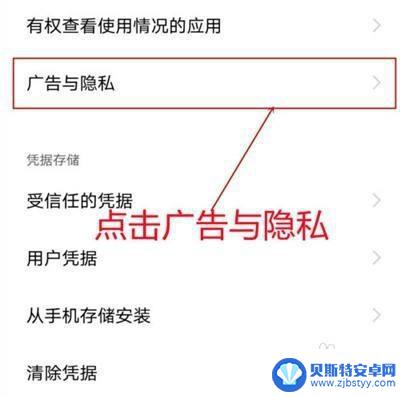 有权查看使用情况的应用

广告与隐私

凭据存储

受信任的凭据

点击广告与隐私

用户凭据

从手机存储安装

清除凭据

贝斯特安卓网
www.zjbstyy.com